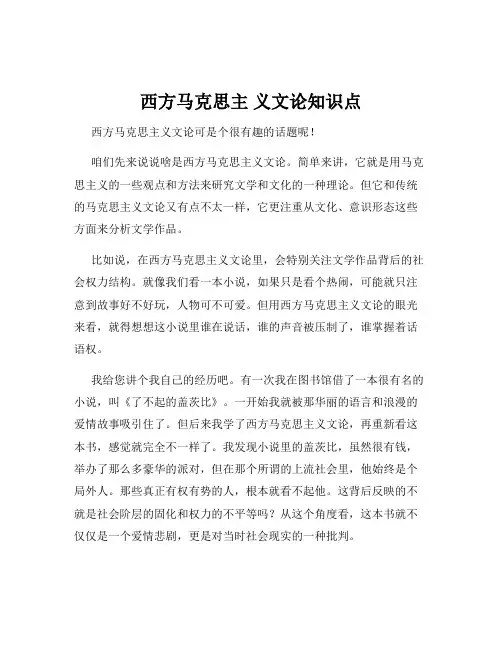 西方马克思主 义文论知识点

西方马克思主义文论可是个很有趣的话题呢！

咱们先来说说啥是西方马克思主义文论。简单来讲，它就是用马克思主义的一些观点和方法来研究文学和文化的一种理论。但它和传统的马克思主义文论又有点不太一样，它更注重从文化、意识形态这些方面来分析文学作品。

比如说，在西方马克思主义文论里，会特别关注文学作品背后的社会权力结构。就像我们看一本小说，如果只是看个热闹，可能就只注意到故事好不好玩，人物可不可爱。但用西方马克思主义文论的眼光来看，就得想想这小说里谁在说话，谁的声音被压制了，谁掌握着话语权。

我给您讲个我自己的经历吧。有一次我在图书馆借了一本很有名的小说，叫《了不起的盖茨比》。一开始我就被那华丽的语言和浪漫的爱情故事吸引住了。但后来我学了西方马克思主义文论，再重新看这本书，感觉就完全不一样了。我发现小说里的盖茨比，虽然很有钱，举办了那么多豪华的派对，但在那个所谓的上流社会里，他始终是个局外人。那些真正有权有势的人，根本就看不起他。这背后反映的不就是社会阶层的固化和权力的不平等吗？从这个角度看，这本书就不仅仅是一个爱情悲剧，更是对当时社会现实的一种批判。